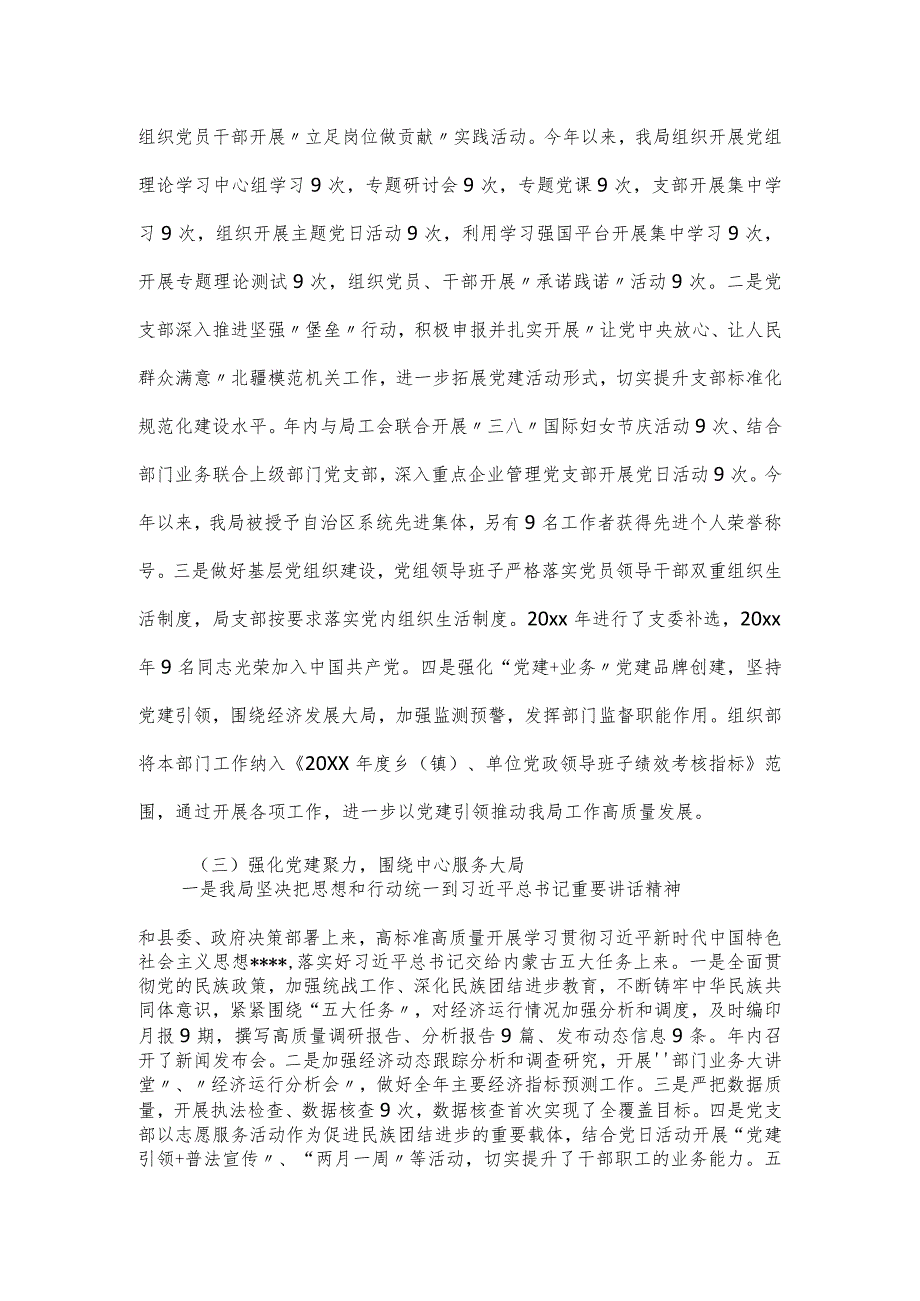 组织党员干部开展〃立足岗位做贡献〃实践活动。今年以来，我局组织开展党组理论学习中心组学习9次，专题研讨会9次，专题党课9次，支部开展集中学习9次，组织开展主题党日活动9次，利用学习强国平台开展集中学习9次，开展专题理论测试9次，组织党员、干部开展〃承诺践诺〃活动9次。二是党支部深入推进坚强〃堡垒〃行动，积极申报并扎实开展〃让党中央放心、让人民群众满意〃北疆模范机关工作，进一步拓展党建活动形式，切实提升支部标准化规范化建设水平。年内与局工会联合开展〃三八〃国际妇女节庆活动9次、结合部门业务联合上级部门党支部，深入重点企业管理党支部开展党日活动9次。今年以来，我局被授予自治区系统先进集体，另有9名工作者获得先进个人荣誉称号。三是做好基层党组织建设，党组领导班子严格落实党员领导干部双重组织生活制度，局支部按要求落实党内组织生活制度。20xx年进行了支委补选，20xx年9名同志光荣加入中国共产党。四是强化“党建+业务〃党建品牌创建，坚持党建引领，围绕经济发展大局，加强监测预警，发挥部门监督职能作用。组织部将本部门工作纳入《20XX年度乡（镇）、单位党政领导班子绩效考核指标》范围，通过开展各项工作，进一步以党建引领推动我局工作高质量发展。

（三）强化党建聚力，围绕中心服务大局

一是我局坚决把思想和行动统一到习近平总书记重要讲话精神和县委、政府决策部署上来，高标准高质量开展学习贯彻习近平新时代中国特色社会主义思想****,落实好习近平总书记交给内蒙古五大任务上来。一是全面贯彻党的民族政策，加强统战工作、深化民族团结进步教育，不断铸牢中华民族共同体意识，紧紧围绕“五大任务〃，对经济运行情况加强分析和调度，及时编印月报9期，撰写高质量调研报告、分析报告9篇、发布动态信息9条。年内召开了新闻发布会。二是加强经济动态跟踪分析和调查研究，开展''部门业务大讲堂〃、〃经济运行分析会〃，做好全年主要经济指标预测工作。三是严把数据质量，开展执法检查、数据核查9次，数据核查首次实现了全覆盖目标。四是党支部以志愿服务活动作为促进民族团结进步的重要载体，结合党日活动开展“党建引领+普法宣传〃、“两月一周〃等活动，切实提升了干部职工的业务能力。五